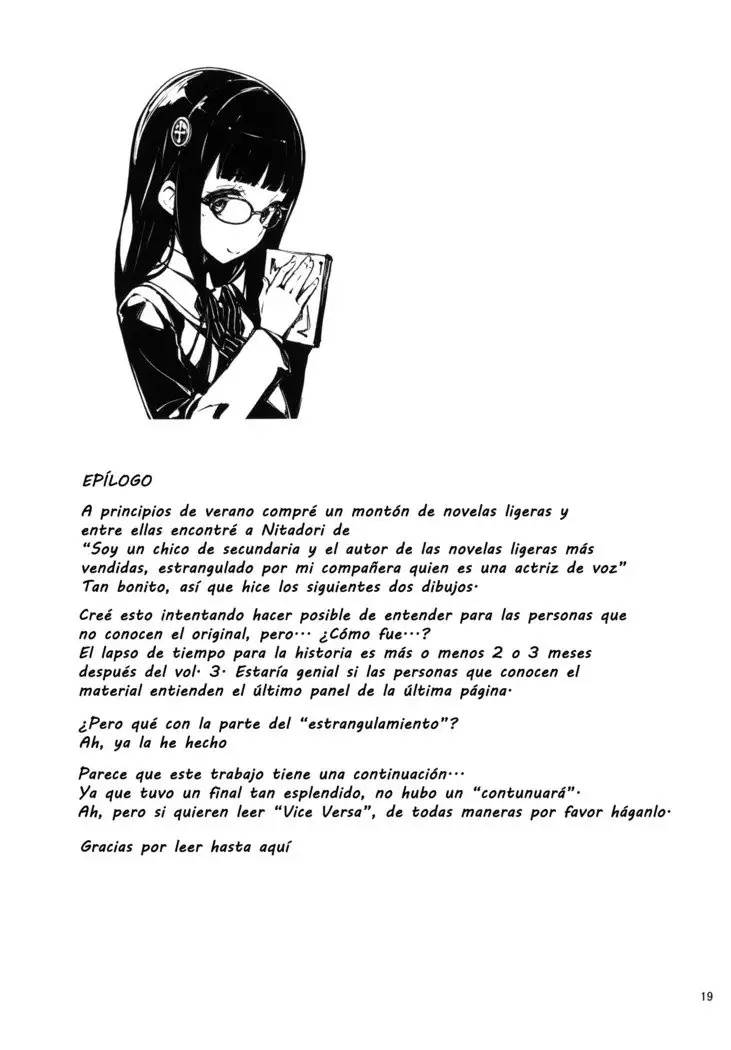 EPÍLOGO

A principios de verano compré un montón de novelas ligeras y entre ellas encontré a Nitadori de "Soy un chico de secundaria y el autor de las novelas ligeras más vendidas, estrangulado por mi compañera quien es una actriz de voz" Tan bonito, así que hice los siguientes dos dibujos.

Creé esto intentando hacer posible de entender para las personas que no conocen el original, pero... ¿Cómo fue...? El lapso de tiempo para la historia es más o menos 2 o 3 meses después del vol. 3. Estaría genial si las personas que conocen el material entienden el último panel de la última página.

¿Pero qué con la parte del "estrangulamiento"? Ah, ya la he hecho

Parece que este trabajo tiene una continuación... Ya que tuvo un final tan esplendido, no hubo un "contunuará". Ah, pero si quieren leer "Vice Versa", de todas maneras por favor háganlo.

Gracias por leer hasta aquí

19